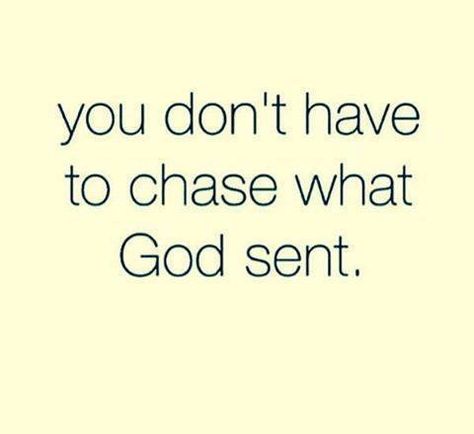 you don't have to chase what God sent.